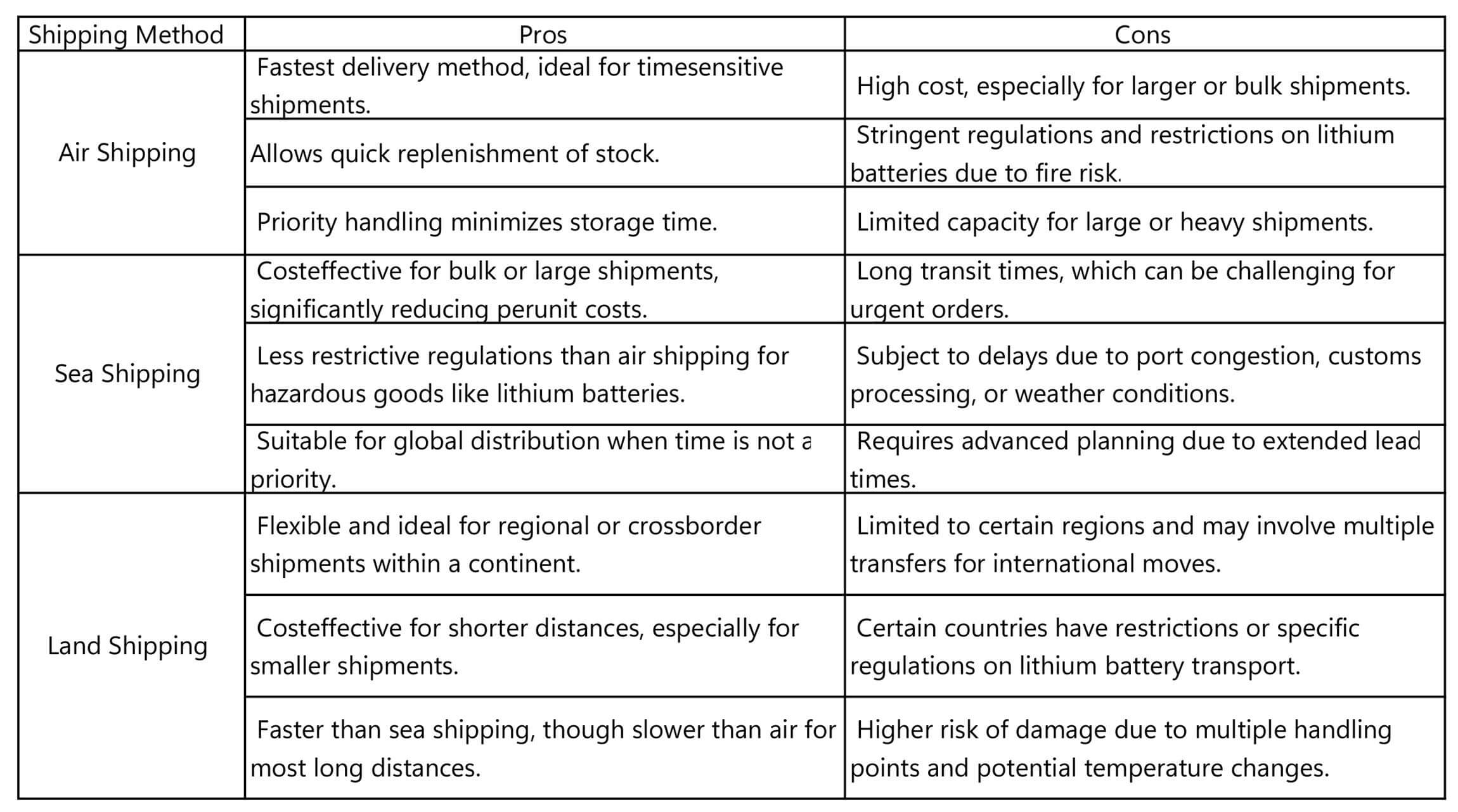 | Shipping Method | Pros | Cons |
|---|---|---|
| Air Shipping | Fastest delivery method, ideal for timesensitive shipments. | High cost, especially for larger or bulk shipments. |
| | Allows quick replenishment of stock. | Stringent regulations and restrictions on lithium batteries due to fire risk. |
| | Priority handling minimizes storage time. | Limited capacity for large or heavy shipments. |
| Sea Shipping | Costeffective for bulk or large shipments, significantly reducing perunit costs. | Long transit times, which can be challenging for urgent orders. |
| | Less restrictive regulations than air shipping for hazardous goods like lithium batteries. | Subject to delays due to port congestion, customs processing, or weather conditions. |
| | Suitable for global distribution when time is not a priority. | Requires advanced planning due to extended lead times. |
| Land Shipping | Flexible and ideal for regional or crossborder shipments within a continent. | Limited to certain regions and may involve multiple transfers for international moves. |
| | Costeffective for shorter distances, especially for smaller shipments. | Certain countries have restrictions or specific regulations on lithium battery transport. |
| | Faster than sea shipping, though slower than air for most long distances. | Higher risk of damage due to multiple handling points and potential temperature changes. |